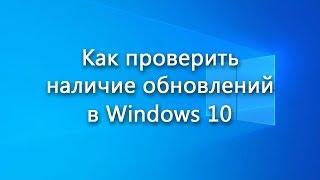 Как проверить наличие обновлений в Windows 10